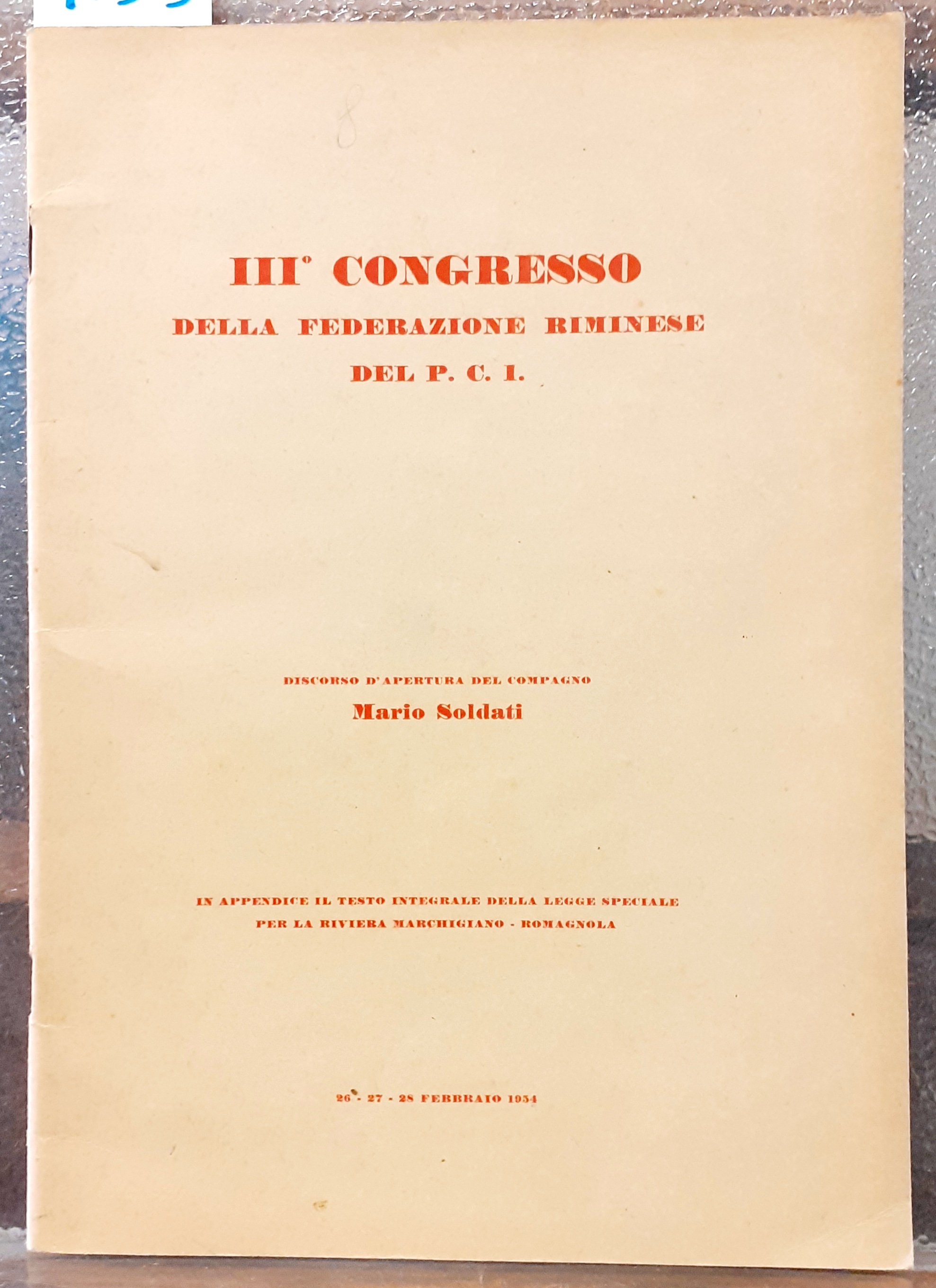 8

III° CONGRESSO
DELLA FEDERAZIONE RIMINESE
DEL P. C. I.

DISCORSO D'APERTURA DEL COMPAGNO
Mario Soldati

IN APPENDICE IL TESTO INTEGRALE DELLA LEGGE SPECIALE PER LA RIVIERA MARCHIGIANO - ROMAGNOLA

26 - 27 - 28 FEBBRAIO 1954